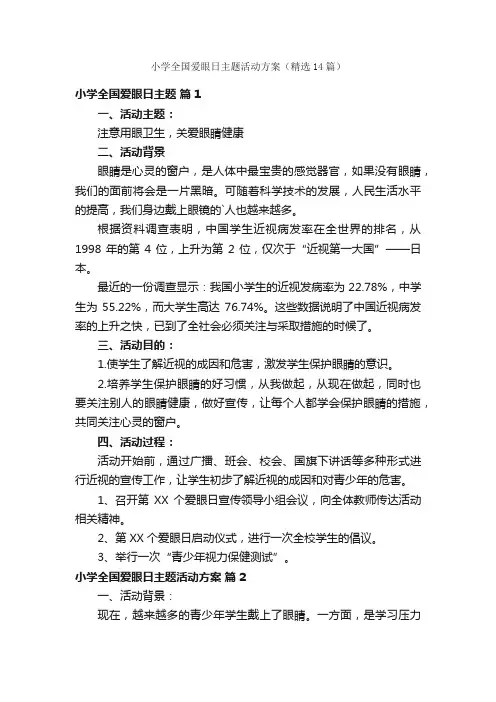 小学全国爱眼日主题活动方案（精选14篇）

小学全国爱眼日主题 篇1

一、活动主题：

注意用眼卫生，关爱眼睛健康

二、活动背景

眼睛是心灵的窗户，是人体中最宝贵的感觉器官，如果没有眼睛，我们的面前将会是一片黑暗。可随着科学技术的发展，人民生活水平的提高，我们身边戴上眼镜的`人也越来越多。

根据资料调查表明，中国学生近视病发率在全世界的排名，从1998年的第4位，上升为第2位，仅次于“近视第一大国”——日本。

最近的一份调查显示：我国小学生的近视发病率为22.78%，中学生为55.22%，而大学生高达76.74%。这些数据说明了中国近视病发率的上升之快，已到了全社会必须关注与采取措施的时候了。

三、活动目的：

1.使学生了解近视的成因和危害，激发学生保护眼睛的意识。

2.培养学生保护眼睛的好习惯，从我做起，从现在做起，同时也要关注别人的眼睛健康，做好宣传，让每个人都学会保护眼睛的措施，共同关注心灵的窗户。

四、活动过程：

活动开始前，通过广播、班会、校会、国旗下讲话等多种形式进行近视的宣传工作，让学生初步了解近视的成因和对青少年的危害。

1、召开第XX个爱眼日宣传领导小组会议，向全体教师传达活动相关精神。

2、第XX个爱眼日启动仪式，进行一次全校学生的倡议。

3、举行一次“青少年视力保健测试”。

小学全国爱眼日主题活动方案 篇2

一、活动背景：

现在，越来越多的青少年学生戴上了眼睛。一方面，是学习压力